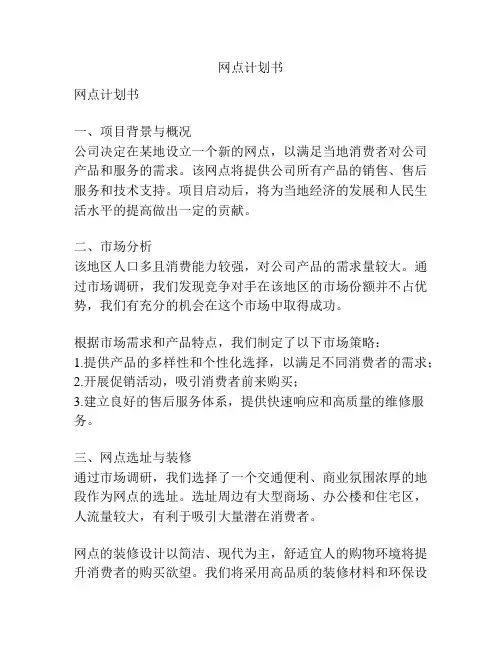 网点计划书

网点计划书

一、项目背景与概况
公司决定在某地设立一个新的网点，以满足当地消费者对公司产品和服务的需求。该网点将提供公司所有产品的销售、售后服务和技术支持。项目启动后，将为当地经济的发展和人民生活水平的提高做出一定的贡献。

二、市场分析
该地区人口多且消费能力较强，对公司产品的需求量较大。通过市场调研，我们发现竞争对手在该地区的市场份额并不占优势，我们有充分的机会在这个市场中取得成功。

根据市场需求和产品特点，我们制定了以下市场策略：
1.提供产品的多样性和个性化选择，以满足不同消费者的需求；
2.开展促销活动，吸引消费者前来购买；
3.建立良好的售后服务体系，提供快速响应和高质量的维修服务。

三、网点选址与装修
通过市场调研，我们选择了一个交通便利、商业氛围浓厚的地段作为网点的选址。选址周边有大型商场、办公楼和住宅区，人流量较大，有利于吸引大量潜在消费者。

网点的装修设计以简洁、现代为主，舒适宜人的购物环境将提升消费者的购买欲望。我们将采用高品质的装修材料和环保设